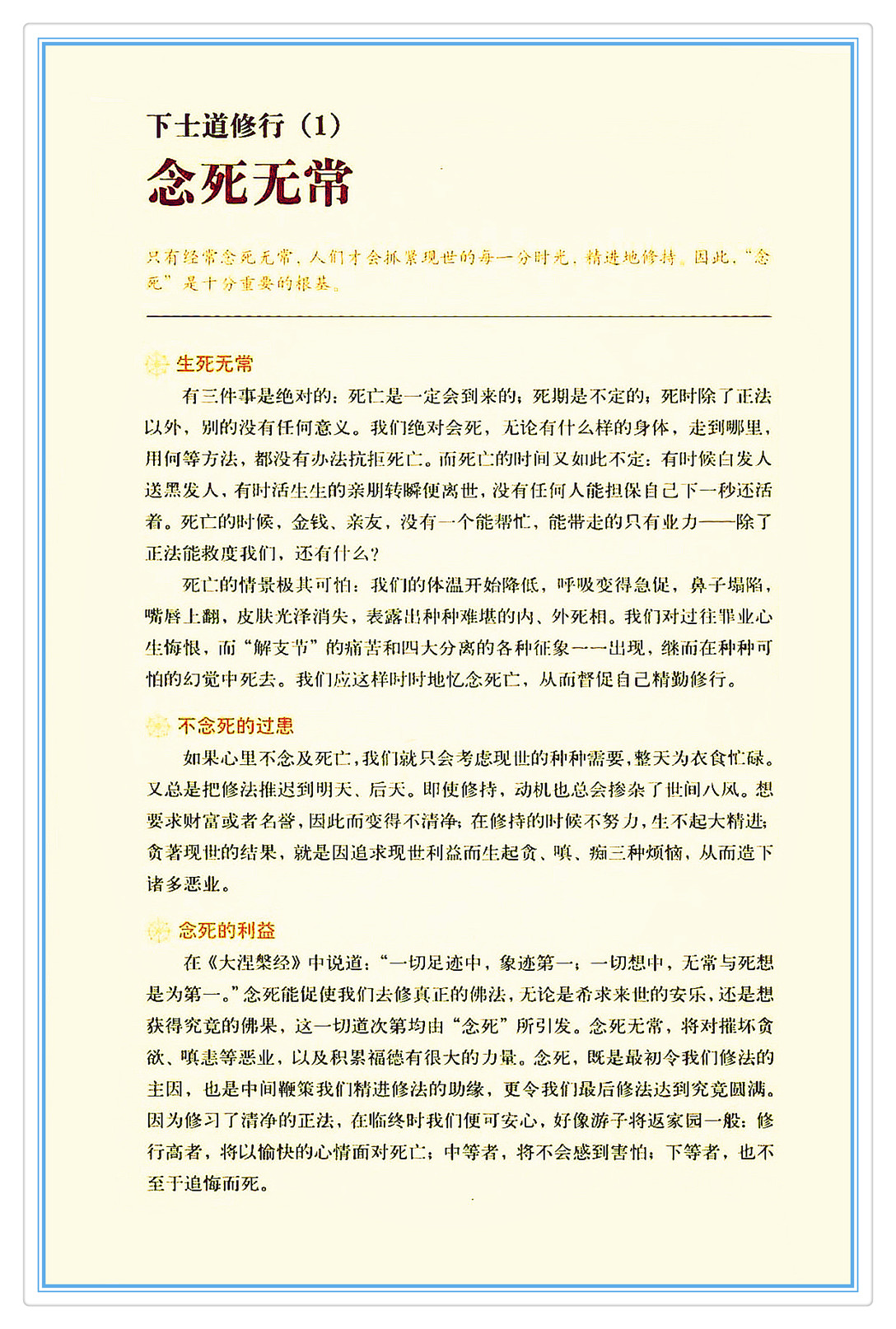 下士道修行（1）
念死无常

只有经常念死无常，人们才会抓紧现世的每一分时光，精进地修持。因此，“念死”是十分重要的根基。

生死无常

有三件事是绝对的：死亡是一定会到来的；死期是不定的；死时除了正法以外，别的没有任何意义。我们绝对会死，无论有什么样的身体，走到哪里，用何等方法，都没有办法抗拒死亡。而死亡的时间又如此不定：有时候白发人送黑发人，有时活生生的亲朋转瞬便离世，没有任何人能担保自己下一秒还活着。死亡的时候，金钱、亲友，没有一个能帮忙，能带走的只有业力——除了正法能救度我们，还有什么？

死亡的情景极其可怕：我们的体温开始降低，呼吸变得急促，鼻子塌陷，嘴唇上翻，皮肤光泽消失，表露出种种难堪的内、外死相。我们对过往罪业心生悔恨，而“解支节”的痛苦和四大分离的各种征象一一出现，继而在种种可怕的幻觉中死去。我们应这样时时地忆念死亡，从而督促自己精勤修行。

不念死的过患

如果心里不念及死亡，我们就只会考虑现世的种种需要，整天为衣食忙碌。又总是把修法推迟到明天、后天。即使修持，动机也总会掺杂了世间八风。想要求财富或者名誉，因此而变得不清净；在修持的时候不努力，生不起大精进；贪著现世的结果，就是因追求现世利益而生起贪、嗔、痴三种烦恼，从而造下诸多恶业。

念死的利益

在《大涅槃经》中说道：“一切足迹中，象迹第一；一切想中，无常与死想是为第一。”念死能促使我们去修真正的佛法，无论是希求来世的安乐，还是想获得究竟的佛果，这一切道次第均由“念死”所引发。念死无常，将对摧坏贪欲、嗔恚等恶业，以及积累福德有很大的力量。念死，既是最初令我们修法的主因，也是中间鞭策我们精进修法的助缘，更令我们最后修法达到究竟圆满。因为修习了清净的正法，在临终时我们便可安心，好像游子将返家园一般：修行高者，将以愉快的心情面对死亡；中等者，将不会感到害怕；下等者，也不至于追悔而死。